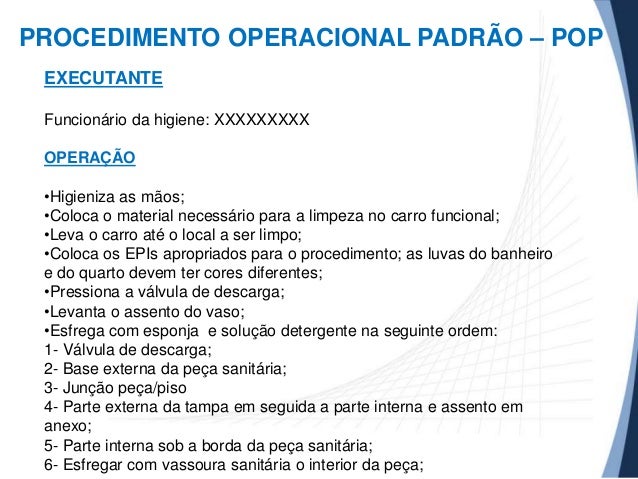 PROCEDIMENTO OPERACIONAL PADRÃO – POP

EXECUTANTE

Funcionário da higiene: XXXXXXXXX

OPERAÇÃO

•Higieniza as mãos;
•Coloca o material necessário para a limpeza no carro funcional;
•Leva o carro até o local a ser limpo;
•Coloca os EPIs apropriados para o procedimento; as luvas do banheiro e do quarto devem ter cores diferentes;
•Pressiona a válvula de descarga;
•Levanta o assento do vaso;
•Esfrega com esponja e solução detergente na seguinte ordem:
1- Válvula de descarga;
2- Base externa da peça sanitária;
3- Junção peça/piso
4- Parte externa da tampa em seguida a parte interna e assento em anexo;
5- Parte interna sob a borda da peça sanitária;
6- Esfregar com vassoura sanitária o interior da peça;